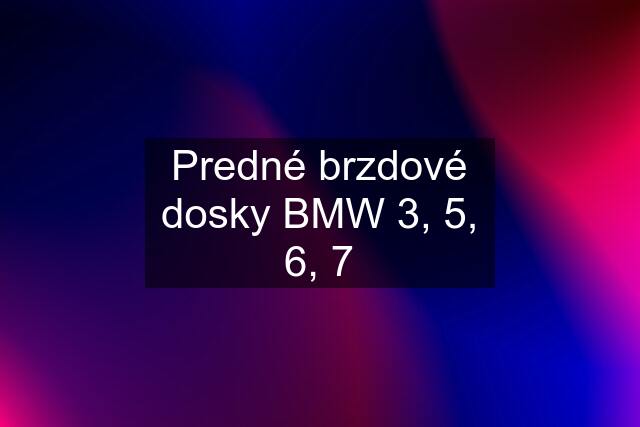 Predné brzdové dosky BMW 3, 5, 6, 7